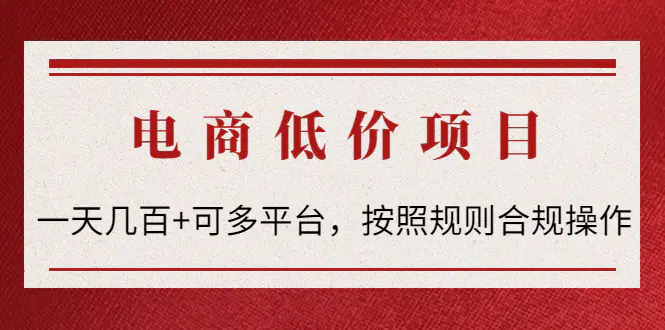 电商低价项目

一天几百+可多平台，按照规则合规操作